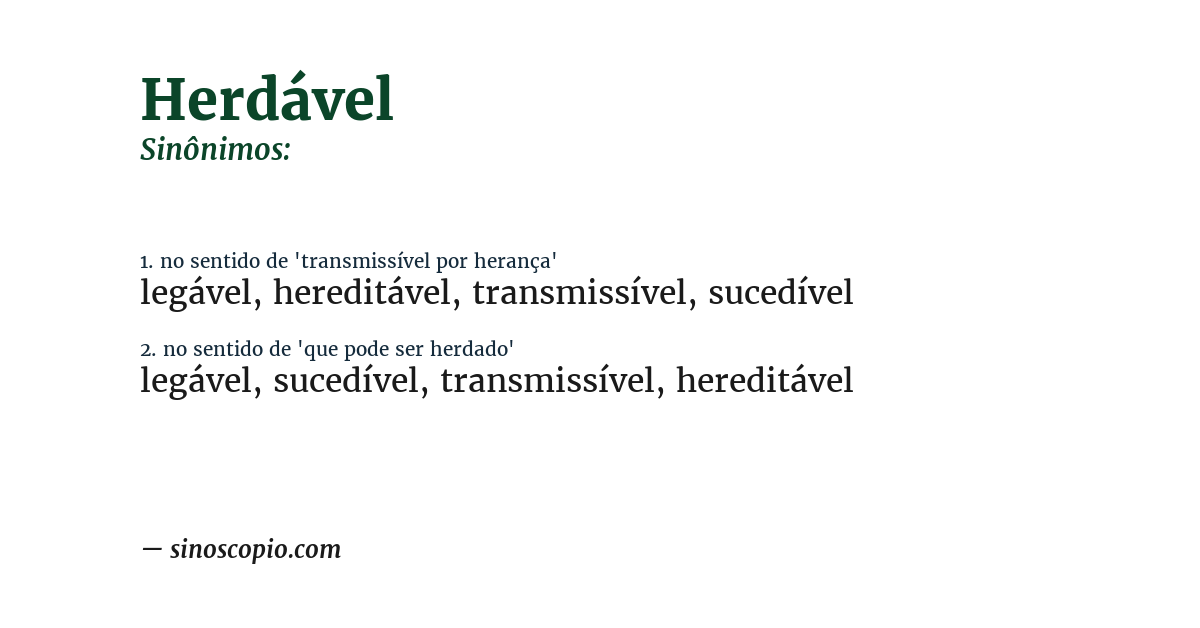 Herdável
Sinônimos:

1. no sentido de 'transmissível por herança'
legável, hereditável, transmissível, sucedível

2. no sentido de 'que pode ser herdado'
legável, sucedível, transmissível, hereditável

— sinoscopio.com